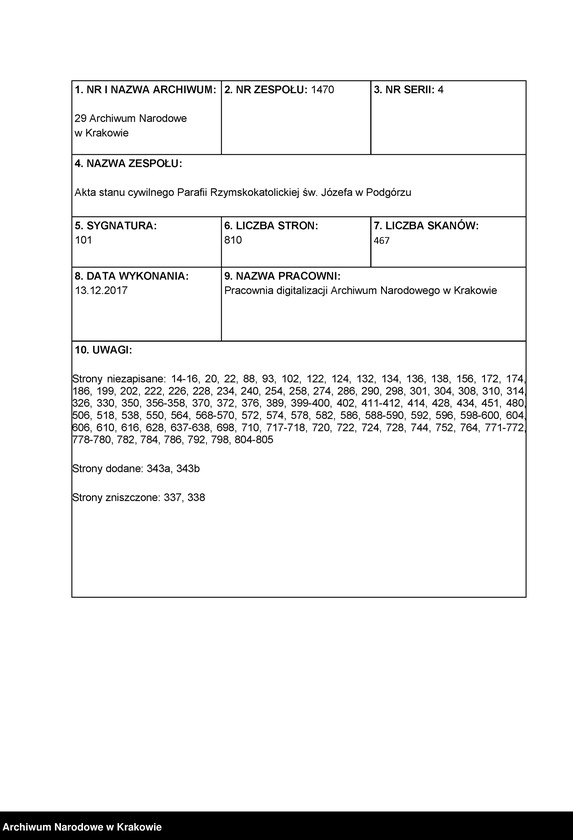 1. NR I NAZWA ARCHIWUM:

29 Archiwum Narodowe w Krakowie

2. NR ZESPOŁU: 1470

3. NR SERII: 4

4. NAZWA ZESPOŁU:

Akta stanu cywilnego Parafii Rzymskokatolickiej św. Józefa w Podgórzu

5. SYGNATURA:
101

6. LICZBA STRON:
810

7. LICZBA SKANÓW:
467

8. DATA WYKONANIA:
13.12.2017

9. NAZWA PRACOWNI:
Pracownia digitalizacji Archiwum Narodowego w Krakowie

10. UWAGI:

Strony niezapisane: 14-16, 20, 22, 88, 93, 102, 122, 124, 132, 134, 136, 138, 156, 172, 174, 186, 199, 202, 222, 226, 228, 234, 240, 254, 258, 274, 286, 290, 298, 301, 304, 308, 310, 314, 326, 330, 350, 356-358, 370, 372, 376, 389, 399-400, 402, 411-412, 414, 428, 434, 451, 480, 506, 518, 538, 550, 564, 568-570, 572, 574, 578, 582, 586, 588-590, 592, 596, 598-600, 604, 606, 610, 616, 628, 637-638, 698, 710, 717-718, 720, 722, 724, 728, 744, 752, 764, 771-772, 778-780, 782, 784, 786, 792, 798, 804-805

Strony dodane: 343a, 343b

Strony zniszczone: 337, 338

Archiwum Narodowe w Krakowie